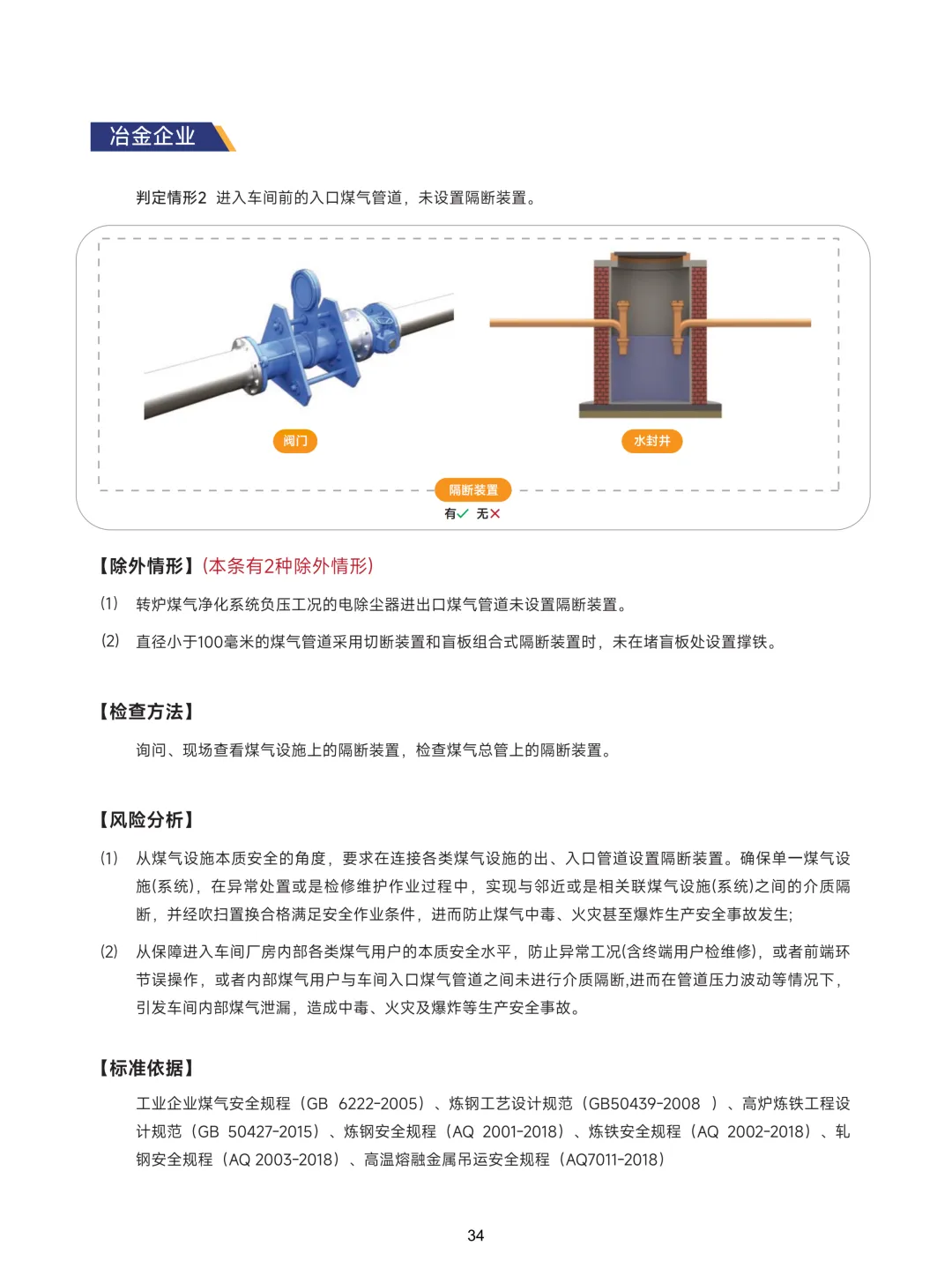 冶金企业

判定情形2 进入车间前的入口煤气管道，未设置隔断装置。

阀门

水封井

隔断装置

有✓ 无✕

【除外情形】(本条有2种除外情形)

(1) 转炉煤气净化系统负压工况的电除尘器进出口煤气管道未设置隔断装置。

(2) 直径小于100毫米的煤气管道采用切断装置和盲板组合式隔断装置时，未在堵盲板处设置撑铁。

【检查方法】

询问、现场查看煤气设施上的隔断装置，检查煤气总管上的隔断装置。

【风险分析】

(1) 从煤气设施本质安全的角度，要求在连接各类煤气设施的出、入口管道设置隔断装置。确保单一煤气设施(系统)，在异常处置或是检修维护作业过程中，实现与邻近或是相关联煤气设施(系统)之间的介质隔断，并经吹扫置换合格满足安全作业条件，进而防止煤气中毒、火灾甚至爆炸生产安全事故发生;

(2) 从保障进入车间厂房内部各类煤气用户的本质安全水平，防止异常工况(含终端用户检维修)，或者前端环节误操作，或者内部煤气用户与车间入口煤气管道之间未进行介质隔断,进而在管道压力波动等情况下，引发车间内部煤气泄漏，造成中毒、火灾及爆炸等生产安全事故。

【标准依据】

工业企业煤气安全规程（GB 6222-2005）、炼钢工艺设计规范（GB50439-2008 ）、高炉炼铁工程设计规范（GB 50427-2015）、炼钢安全规程（AQ 2001-2018）、炼铁安全规程（AQ 2002-2018）、轧钢安全规程（AQ 2003-2018）、高温熔融金属吊运安全规程（AQ7011-2018）

34